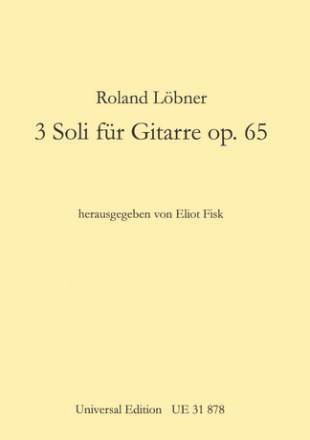 Roland Löbner

3 Soli für Gitarre op. 65

herausgegeben von Eliot Fisk

Universal Edition UE 31 878